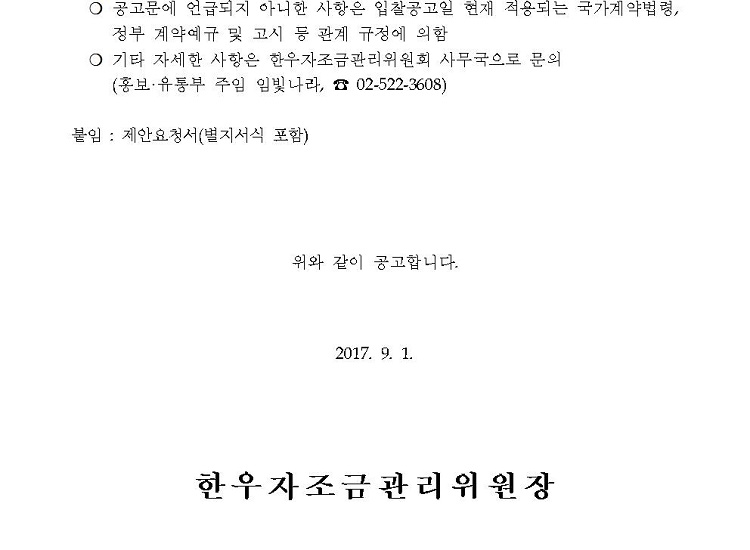 ○ 공고문에 언급되지 아니한 사항은 입찰공고일 현재 적용되는 국가계약법령, 정부 계약예규 및 고시 등 관계 규정에 의함

○ 기타 자세한 사항은 한우자조금관리위원회 사무국으로 문의 (홍보·유통부 주임 임빛나라, ☎ 02-522-3608)

붙임 : 제안요청서(별지서식 포함)

위와 같이 공고합니다.

2017. 9. 1.

한우자조금관리위원장